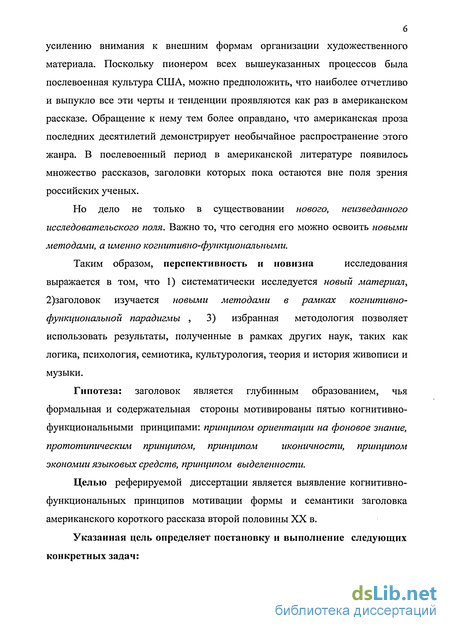 6

усилению внимания к внешним формам организации художественного материала. Поскольку пионером всех вышеуказанных процессов была послевоенная культура США, можно предположить, что наиболее отчетливо и выпукло все эти черты и тенденции проявляются как раз в американском рассказе. Обращение к нему тем более оправдано, что американская проза последних десятилетий демонстрирует необычайное распространение этого жанра. В послевоенный период в американской литературе появилось множество рассказов, заголовки которых пока остаются вне поля зрения российских ученых.

Но дело не только в существовании нового, неизведанного исследовательского поля. Важно то, что сегодня его можно освоить новыми методами, а именно когнитивно-функциональными.

Таким образом, перспективность и новизна исследования выражается в том, что 1) систематически исследуется новый материал, 2)заголовок изучается новыми методами в рамках когнитивно-функциональной парадигмы , 3) избранная методология позволяет использовать результаты, полученные в рамках других наук, таких как логика, психология, семиотика, культурология, теория и история живописи и музыки.

Гипотеза: заголовок является глубинным образованием, чья формальная и содержательная стороны мотивированы пятью когнитивно-функциональными принципами: принципом ориентации на фоновое знание, прототипическим принципом, принципом иконичности, принципом экономии языковых средств, принципом выделенности.

Целью реферируемой диссертации является выявление когнитивно-функциональных принципов мотивации формы и семантики заголовка американского короткого рассказа второй половины XX в.

Указанная цель определяет постановку и выполнение следующих конкретных задач:

dsLib.net
библиотека диссертаций